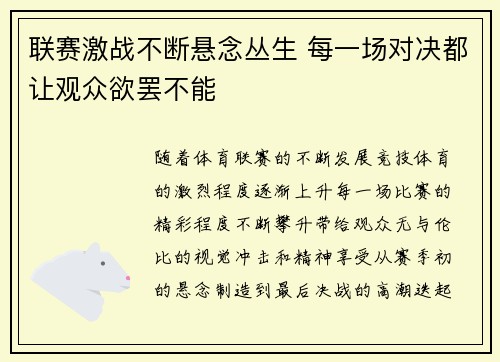 联赛激战不断悬念丛生 每一场对决都让观众欲罢不能

随着体育联赛的不断发展竞技体育的激烈程度逐渐上升每一场比赛的精彩程度不断攀升带给观众无与伦比的视觉冲击和精神享受从赛季初的悬念制造到最后决战的高潮迭起